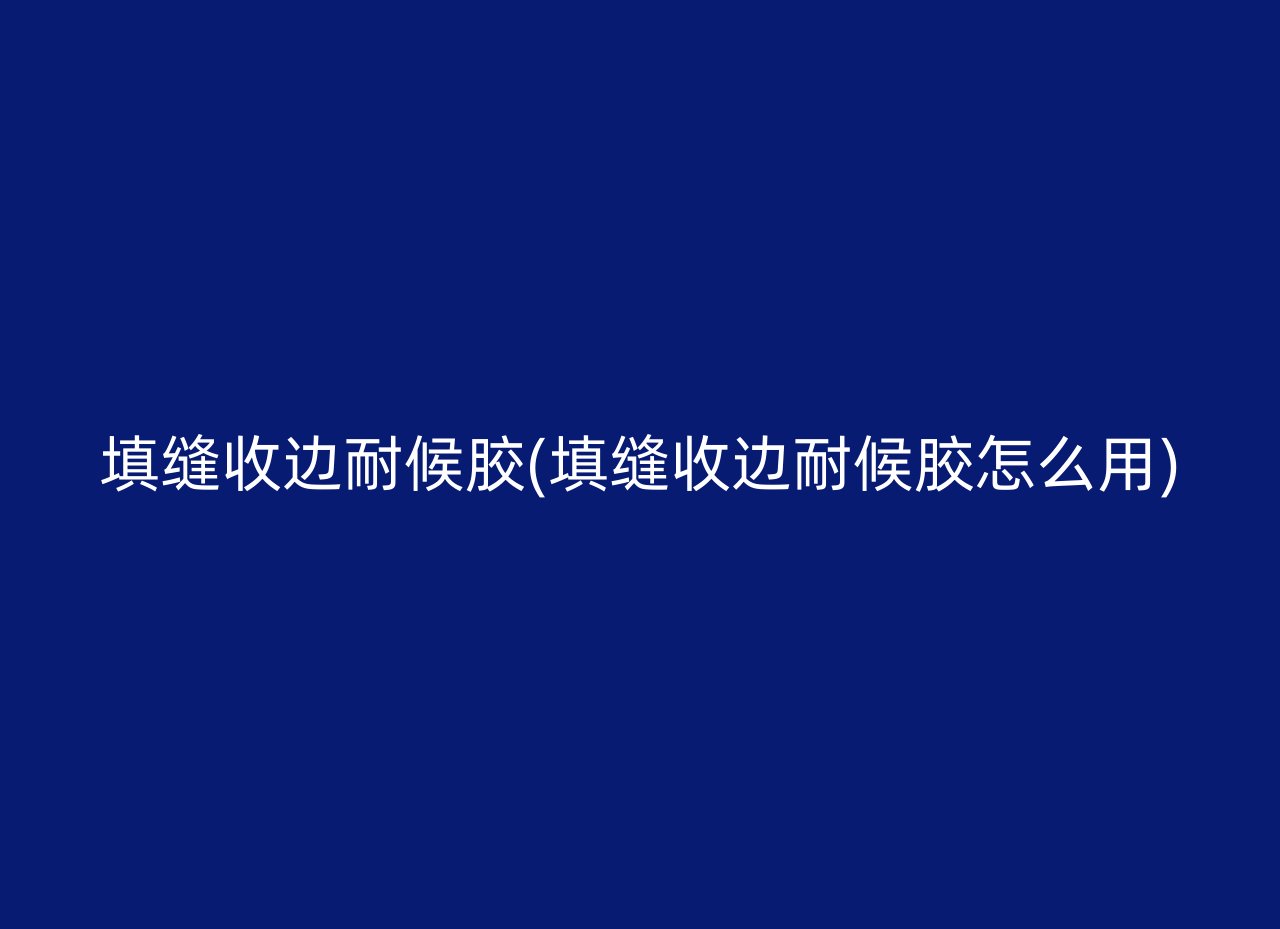 填缝收边耐候胶(填缝收边耐候胶怎么用)